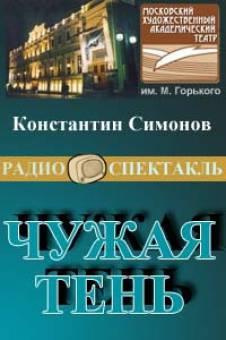 МОСКОВСКИЙ ХУДОЖЕСТВЕННЫЙ АКАДЕМИЧЕСКИЙ ТЕАТР

им. М. Горького

Константин Симонов

РАДИО СПЕКТАКЛЬ

ЧУЖАЯ ТЕНЬ